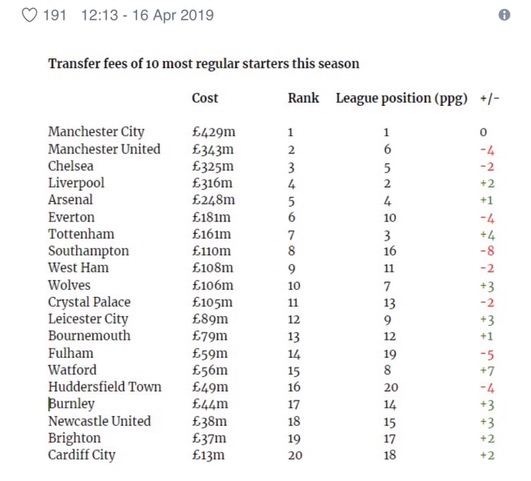 191 12:13 - 16 Apr 2019

Transfer fees of 10 most regular starters this season

| | Cost | Rank | League position (ppg) | +/- |
|---|---|---|---|---|
| Manchester City | £429m | 1 | 1 | 0 |
| Manchester United | £343m | 2 | 6 | -4 |
| Chelsea | £325m | 3 | 5 | -2 |
| Liverpool | £316m | 4 | 2 | +2 |
| Arsenal | £248m | 5 | 4 | +1 |
| Everton | £181m | 6 | 10 | -4 |
| Tottenham | £161m | 7 | 3 | +4 |
| Southampton | £110m | 8 | 16 | -8 |
| West Ham | £108m | 9 | 11 | -2 |
| Wolves | £106m | 10 | 7 | +3 |
| Crystal Palace | £105m | 11 | 13 | -2 |
| Leicester City | £89m | 12 | 9 | +3 |
| Bournemouth | £79m | 13 | 12 | +1 |
| Fulham | £59m | 14 | 19 | -5 |
| Watford | £56m | 15 | 8 | +7 |
| Huddersfield Town | £49m | 16 | 20 | -4 |
| Burnley | £44m | 17 | 14 | +3 |
| Newcastle United | £38m | 18 | 15 | +3 |
| Brighton | £37m | 19 | 17 | +2 |
| Cardiff City | £13m | 20 | 18 | +2 |